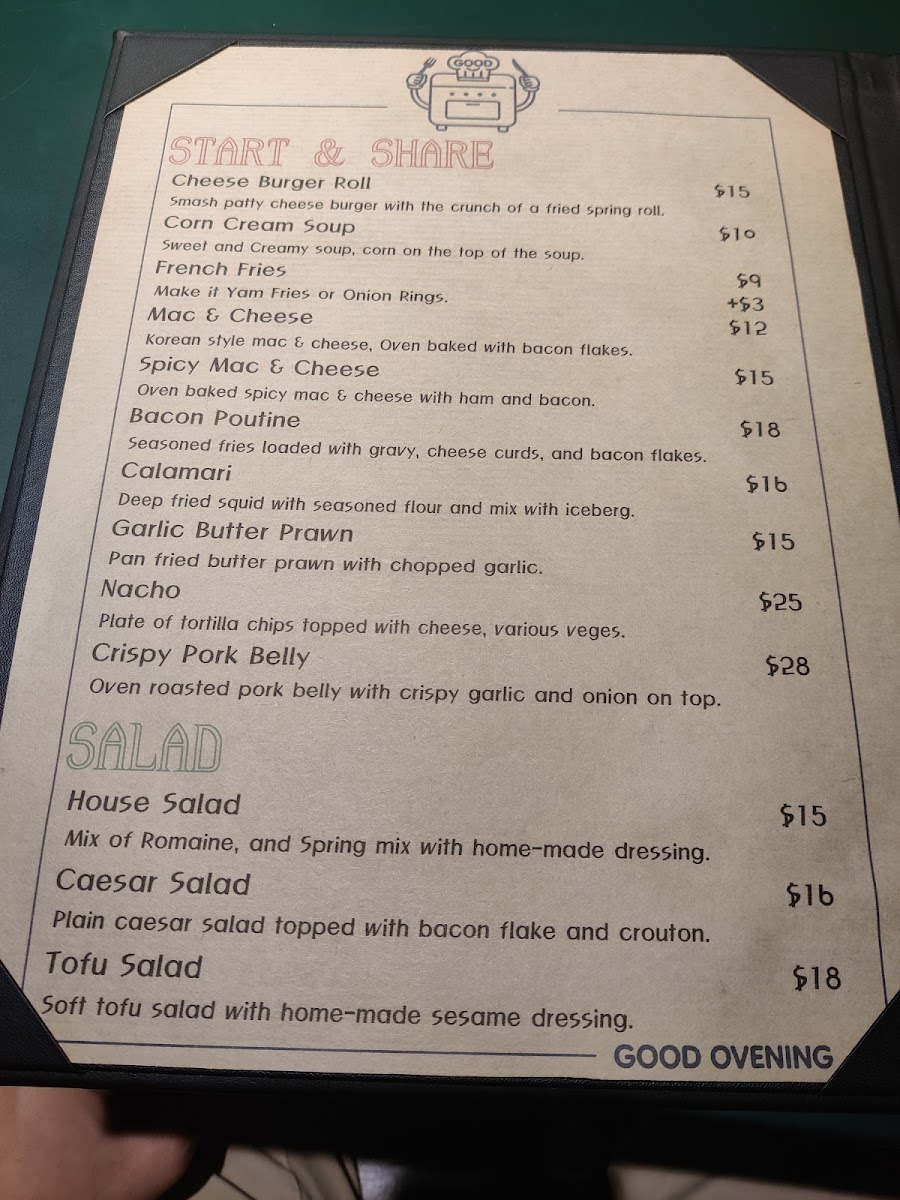 GOOD

START & SHARE

Cheese Burger Roll
$15
Smash patty cheese burger with the crunch of a fried spring roll.

Corn Cream Soup
$10
Sweet and Creamy soup, corn on the top of the soup.

French Fries
$9
Make it Yam Fries or Onion Rings.
+$3

Mac & Cheese
$12
Korean style mac & cheese, Oven baked with bacon flakes.

Spicy Mac & Cheese
$15
Oven baked spicy mac & cheese with ham and bacon.

Bacon Poutine
$18
Seasoned fries loaded with gravy, cheese curds, and bacon flakes.

Calamari
$16
Deep fried squid with seasoned flour and mix with iceberg.

Garlic Butter Prawn
$15
Pan fried butter prawn with chopped garlic.

Nacho
$25
Plate of tortilla chips topped with cheese, various veges.

Crispy Pork Belly
$28
Oven roasted pork belly with crispy garlic and onion on top.

SALAD

House Salad
$15
Mix of Romaine, and Spring mix with home-made dressing.

Caesar Salad
$16
Plain caesar salad topped with bacon flake and crouton.

Tofu Salad
$18
Soft tofu salad with home-made sesame dressing.

GOOD OVENING